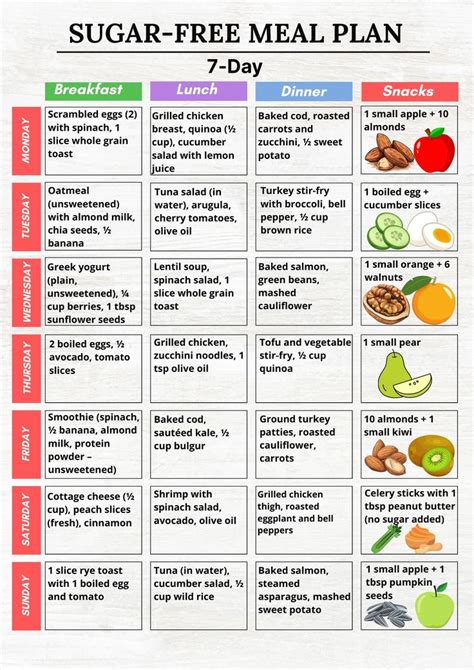 SUGAR-FREE MEAL PLAN

7-Day

|  | Breakfast | Lunch | Dinner | Snacks |
|---|---|---|---|---|
| MONDAY | Scrambled eggs (2) with spinach, 1 slice whole grain toast | Grilled chicken breast, quinoa (½ cup), cucumber salad with lemon juice | Baked cod, roasted carrots and zucchini, ½ sweet potato | 1 small apple + 10 almonds |
| TUESDAY | Oatmeal (unsweetened) with almond milk, chia seeds, ½ banana | Tuna salad (in water), arugula, cherry tomatoes, olive oil | Turkey stir-fry with broccoli, bell pepper, ½ cup brown rice | 1 boiled egg + cucumber slices |
| WEDNESDAY | Greek yogurt (plain, unsweetened), ¼ cup berries, 1 tbsp sunflower seeds | Lentil soup, spinach salad, 1 slice whole grain toast | Baked salmon, green beans, mashed cauliflower | 1 small orange + 6 walnuts |
| THURSDAY | 2 boiled eggs, ½ avocado, tomato slices | Grilled chicken, zucchini noodles, 1 tsp olive oil | Tofu and vegetable stir-fry, ½ cup quinoa | 1 small pear |
| FRIDAY | Smoothie (spinach, ½ banana, almond milk, protein powder – unsweetened) | Baked cod, sautéed kale, ½ cup bulgur | Ground turkey patties, roasted cauliflower, carrots | 10 almonds + 1 small kiwi |
| SATURDAY | Cottage cheese (½ cup), peach slices (fresh), cinnamon | Shrimp with spinach salad, avocado, olive oil | Grilled chicken thigh, roasted eggplant and bell peppers | Celery sticks with 1 tbsp peanut butter (no sugar added) |
| SUNDAY | 1 slice rye toast with 1 boiled egg and tomato | Tuna (in water), cucumber salad, ½ cup wild rice | Baked salmon, steamed asparagus, mashed sweet potato | 1 small apple + 1 tbsp pumpkin seeds |